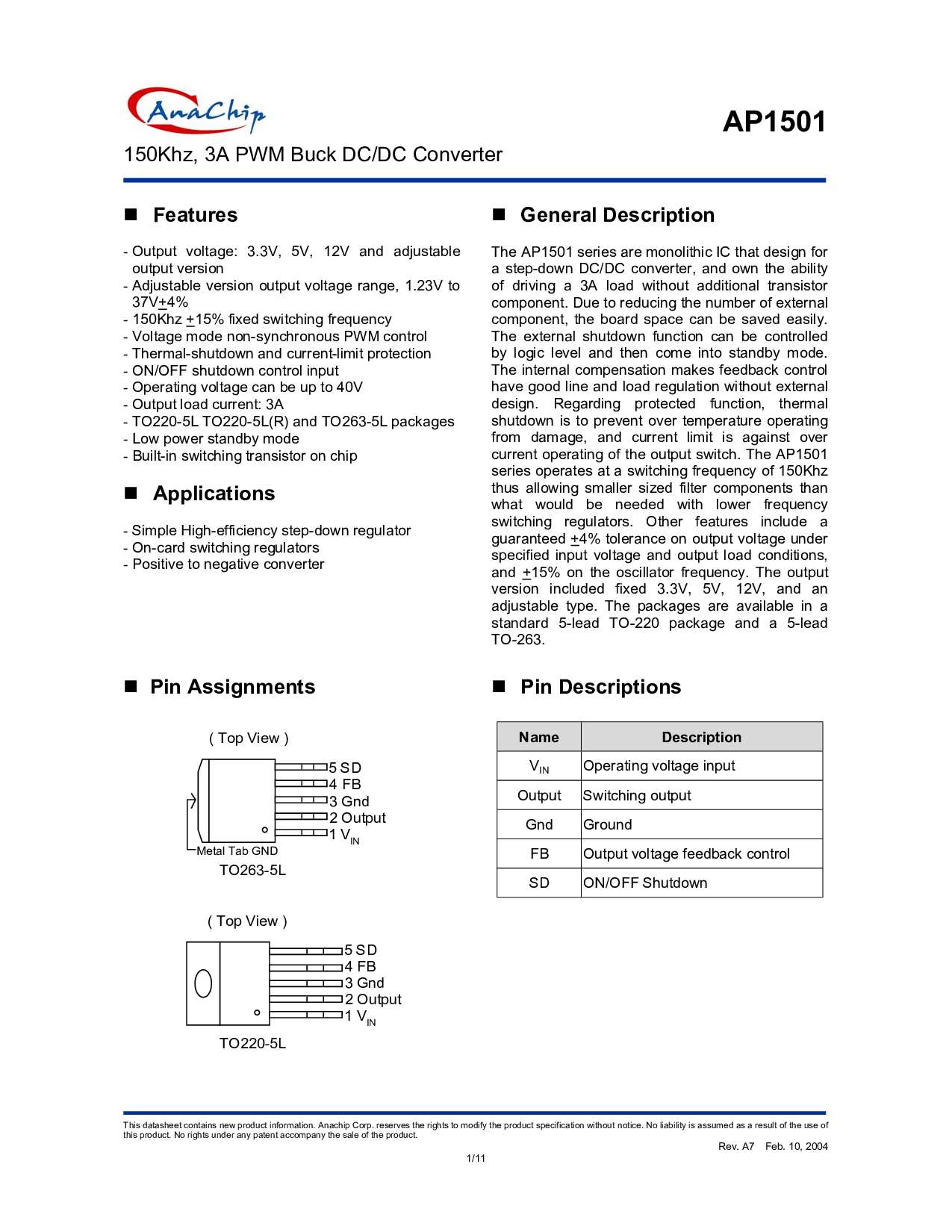 AnaChip

AP1501

150Khz, 3A PWM Buck DC/DC Converter

■ Features

- Output voltage: 3.3V, 5V, 12V and adjustable output version
- Adjustable version output voltage range, 1.23V to 37V$\pm$4%
- 150Khz $\pm$15% fixed switching frequency
- Voltage mode non-synchronous PWM control
- Thermal-shutdown and current-limit protection
- ON/OFF shutdown control input
- Operating voltage can be up to 40V
- Output load current: 3A
- TO220-5L TO220-5L(R) and TO263-5L packages
- Low power standby mode
- Built-in switching transistor on chip

■ Applications

- Simple High-efficiency step-down regulator
- On-card switching regulators
- Positive to negative converter

■ General Description

The AP1501 series are monolithic IC that design for a step-down DC/DC converter, and own the ability of driving a 3A load without additional transistor component. Due to reducing the number of external component, the board space can be saved easily. The external shutdown function can be controlled by logic level and then come into standby mode. The internal compensation makes feedback control have good line and load regulation without external design. Regarding protected function, thermal shutdown is to prevent over temperature operating from damage, and current limit is against over current operating of the output switch. The AP1501 series operates at a switching frequency of 150Khz thus allowing smaller sized filter components than what would be needed with lower frequency switching regulators. Other features include a guaranteed $\pm$4% tolerance on output voltage under specified input voltage and output load conditions, and $\pm$15% on the oscillator frequency. The output version included fixed 3.3V, 5V, 12V, and an adjustable type. The packages are available in a standard 5-lead TO-220 package and a 5-lead TO-263.

■ Pin Assignments

( Top View )

5 SD
4 FB
3 Gnd
2 Output
1 $V_{IN}$
Metal Tab GND
TO263-5L

( Top View )

5 SD
4 FB
3 Gnd
2 Output
1 $V_{IN}$
TO220-5L

■ Pin Descriptions

| Name | Description |
|---|---|
| $V_{IN}$ | Operating voltage input |
| Output | Switching output |
| Gnd | Ground |
| FB | Output voltage feedback control |
| SD | ON/OFF Shutdown |

This datasheet contains new product information. Anachip Corp. reserves the rights to modify the product specification without notice. No liability is assumed as a result of the use of this product. No rights under any patent accompany the sale of the product.

Rev. A7 Feb. 10, 2004

1/11